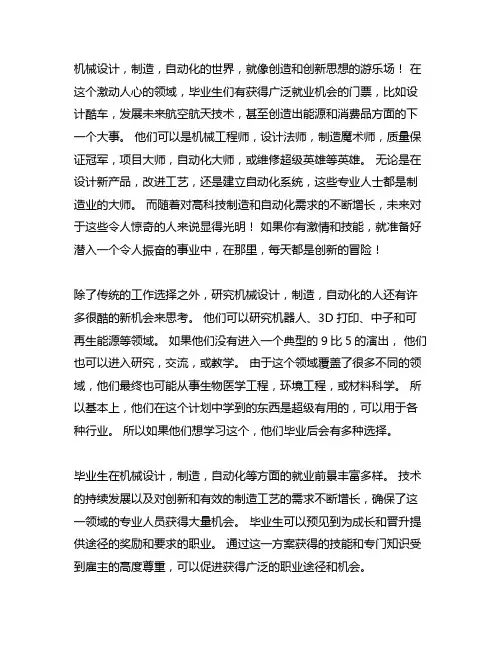 机械设计，制造，自动化的世界，就像创造和创新思想的游乐场！ 在这个激动人心的领域，毕业生们有获得广泛就业机会的门票，比如设计酷车，发展未来航空航天技术，甚至创造出能源和消费品方面的下一个大事。 他们可以是机械工程师，设计法师，制造魔术师，质量保证冠军，项目大师，自动化大师，或维修超级英雄等英雄。 无论是在设计新产品，改进工艺，还是建立自动化系统，这些专业人士都是制造业的大师。 而随着对高科技制造和自动化需求的不断增长，未来对于这些令人惊奇的人来说显得光明！ 如果你有激情和技能，就准备好潜入一个令人振奋的事业中，在那里，每天都是创新的冒险！

除了传统的工作选择之外，研究机械设计，制造，自动化的人还有许多很酷的新机会来思考。 他们可以研究机器人、3D 打印、中子和可再生能源等领域。 如果他们没有进入一个典型的 9 比 5 的演出， 他们也可以进入研究，交流，或教学。 由于这个领域覆盖了很多不同的领域，他们最终也可能从事生物医学工程，环境工程，或材料科学。 所以基本上，他们在这个计划中学到的东西是超级有用的，可以用于各种行业。 所以如果他们想学习这个，他们毕业后会有多种选择。

毕业生在机械设计，制造，自动化等方面的就业前景丰富多样。 技术的持续发展以及对创新和有效的制造工艺的需求不断增长，确保了这一领域的专业人员获得大量机会。 毕业生可以预见到为成长和晋升提供途径的奖励和要求的职业。 通过这一方案获得的技能和专门知识受到雇主的高度尊重，可以促进获得广泛的职业途径和机会。